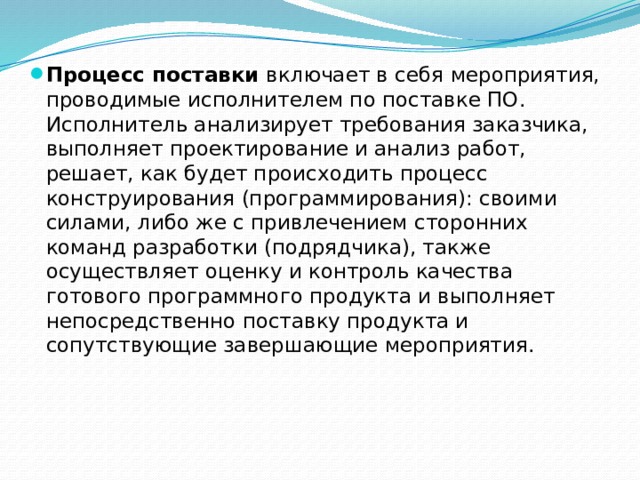 Процесс поставки включает в себя мероприятия, проводимые исполнителем по поставке ПО. Исполнитель анализирует требования заказчика, выполняет проектирование и анализ работ, решает, как будет происходить процесс конструирования (программирования): своими силами, либо же с привлечением сторонних команд разработки (подрядчика), также осуществляет оценку и контроль качества готового программного продукта и выполняет непосредственно поставку продукта и сопутствующие завершающие мероприятия.